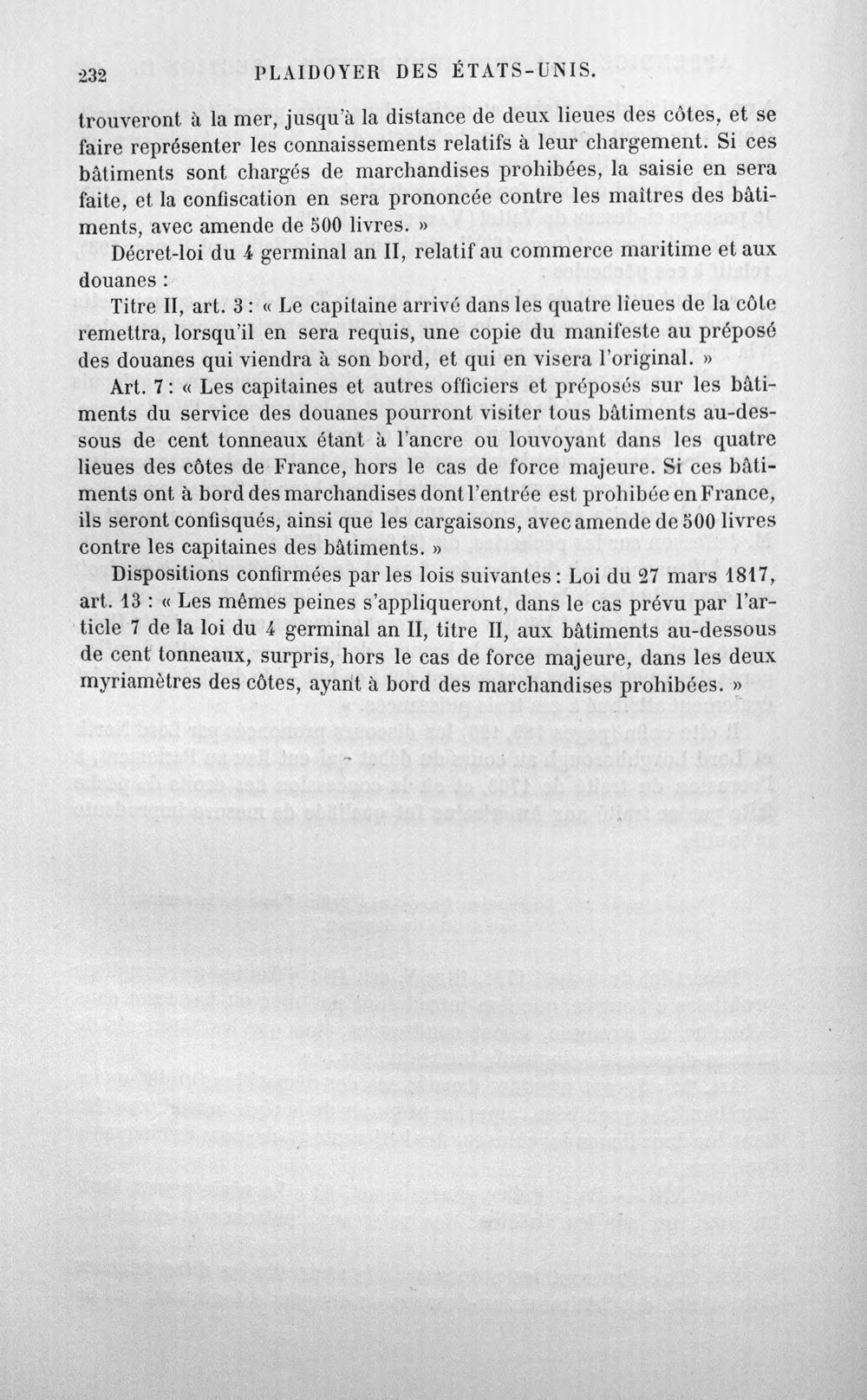 232 PLAIDOYER DES ÉTATS-UNIS.

trouveront à la mer, jusqu'à la distance de deux lieues des côtes, et se faire représenter les connaissements relatifs à leur chargement. Si ces bâtiments sont chargés de marchandises prohibées, la saisie en sera faite, et la confiscation en sera prononcée contre les maîtres des bâtiments, avec amende de 500 livres. »

Décret-loi du 4 germinal an II, relatif au commerce maritime et aux douanes :

Titre II, art. 3 : « Le capitaine arrivé dans les quatre lieues de la côte remettra, lorsqu'il en sera requis, une copie du manifeste au préposé des douanes qui viendra à son bord, et qui en visera l'original. »

Art. 7 : « Les capitaines et autres officiers et préposés sur les bâtiments du service des douanes pourront visiter tous bâtiments au-dessous de cent tonneaux étant à l'ancre ou louvoyant dans les quatre lieues des côtes de France, hors le cas de force majeure. Si ces bâtiments ont à bord des marchandises dont l'entrée est prohibée en France, ils seront confisqués, ainsi que les cargaisons, avec amende de 500 livres contre les capitaines des bâtiments. »

Dispositions confirmées par les lois suivantes : Loi du 27 mars 1817, art. 13 : « Les mêmes peines s'appliqueront, dans le cas prévu par l'article 7 de la loi du 4 germinal an II, titre II, aux bâtiments au-dessous de cent tonneaux, surpris, hors le cas de force majeure, dans les deux myriamètres des côtes, ayant à bord des marchandises prohibées. »